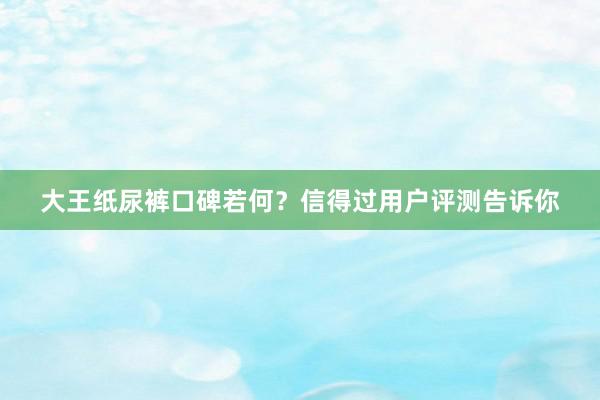 大王纸尿裤口碑若何？信得过用户评测告诉你